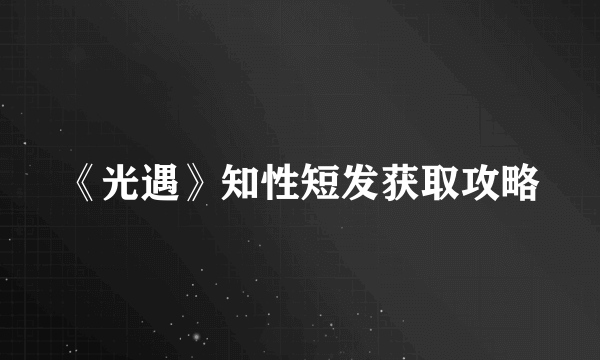 《光遇》知性短发获取攻略